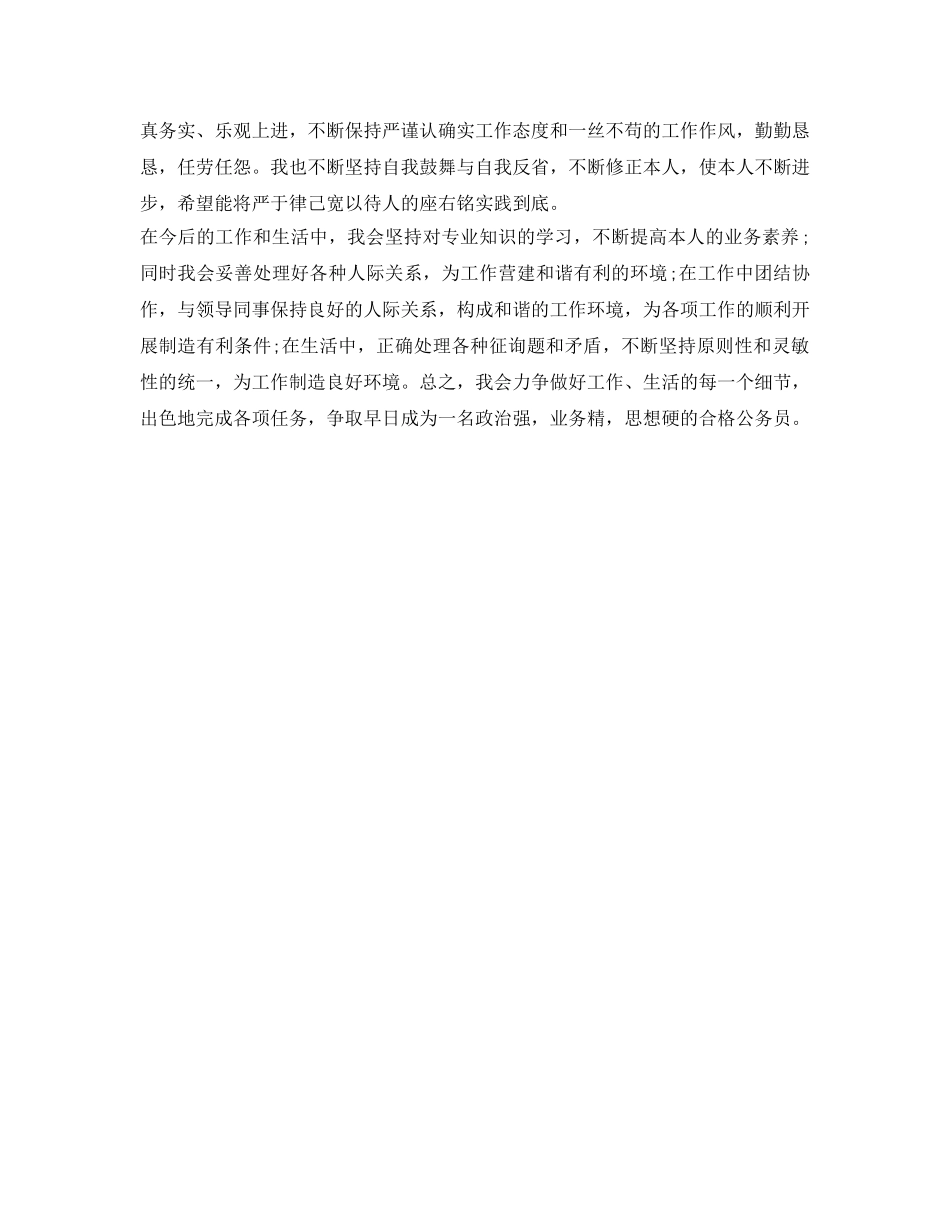 真务实、乐观上进，不断保持严谨认确实工作态度和一丝不苟的工作作风，勤勤恳恳，任劳任怨。我也不断坚持自我鼓舞与自我反省，不断修正本人，使本人不断进步，希望能将严于律己宽以待人的座右铭实践到底。

在今后的工作和生活中，我会坚持对专业知识的学习，不断提高本人的业务素养；同时我会妥善处理好各种人际关系，为工作营建和谐有利的环境；在工作中团结协作，与领导同事保持良好的人际关系，构成和谐的工作环境，为各项工作的顺利开展制造有利条件；在生活中，正确处理各种征询题和矛盾，不断坚持原则性和灵敏性的统一，为工作制造良好环境。总之，我会力争做好工作、生活的每一个细节，出色地完成各项任务，争取早日成为一名政治强，业务精，思想硬的合格公务员。